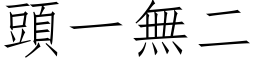 頭一無二